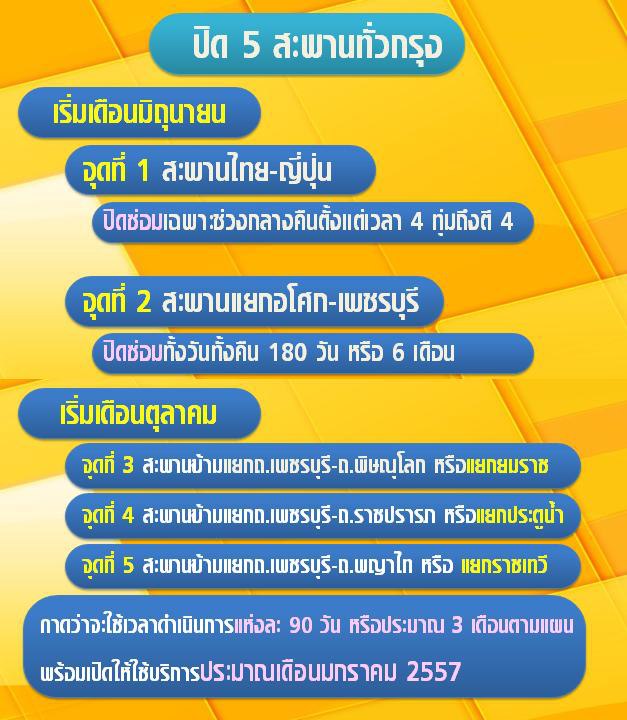 ปิด 5 สะพานทั่วกรุง

เริ่มเดือนมิถุนายน

จุดที่ 1 สะพานไทย-ญี่ปุ่น

ปิดซ่อมเฉพาะช่วงกลางคืนตั้งแต่เวลา 4 ทุ่มถึงตี 4

จุดที่ 2 สะพานแยกอโศก-เพชรบุรี

ปิดซ่อมทั้งวันทั้งคืน 180 วัน หรือ 6 เดือน

เริ่มเดือนตุลาคม

จุดที่ 3 สะพานข้ามแยกถ.เพชรบุรี-ถ.พิษณุโลก หรือแยกยมราช

จุดที่ 4 สะพานข้ามแยกถ.เพชรบุรี-ถ.ราชปรารภ หรือแยกประตูน้ำ

จุดที่ 5 สะพานข้ามแยกถ.เพชรบุรี-ถ.พญาไท หรือ แยกราชเทวี

คาดว่าจะใช้เวลาดำเนินการแห่งละ 90 วัน หรือประมาณ 3 เดือนตามแผน

พร้อมเปิดให้ใช้บริการประมาณเดือนมกราคม 2557